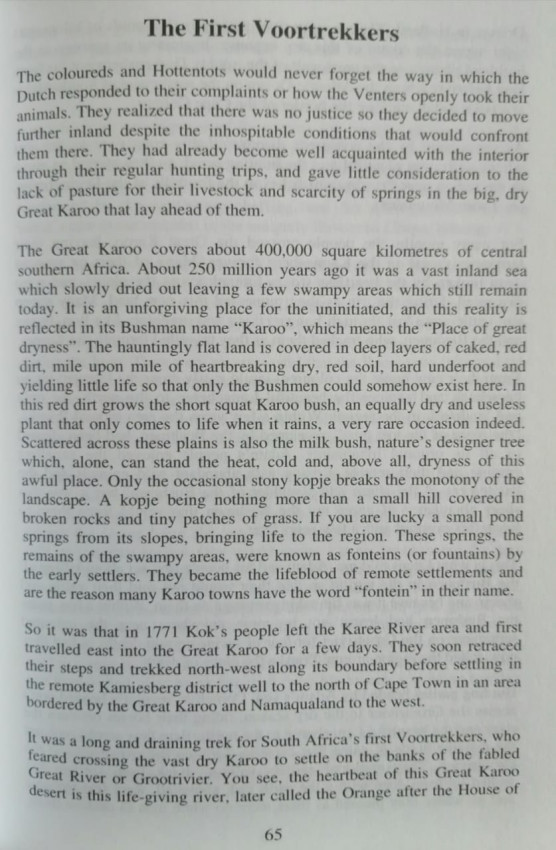 The First Voortrekkers

The coloureds and Hottentots would never forget the way in which the Dutch responded to their complaints or how the Venters openly took their animals. They realized that there was no justice so they decided to move further inland despite the inhospitable conditions that would confront them there. They had already become well acquainted with the interior through their regular hunting trips, and gave little consideration to the lack of pasture for their livestock and scarcity of springs in the big, dry Great Karoo that lay ahead of them.

The Great Karoo covers about 400,000 square kilometres of central southern Africa. About 250 million years ago it was a vast inland sea which slowly dried out leaving a few swampy areas which still remain today. It is an unforgiving place for the uninitiated, and this reality is reflected in its Bushman name "Karoo", which means the "Place of great dryness". The hauntingly flat land is covered in deep layers of caked, red dirt, mile upon mile of heartbreaking dry, red soil, hard underfoot and yielding little life so that only the Bushmen could somehow exist here. In this red dirt grows the short squat Karoo bush, an equally dry and useless plant that only comes to life when it rains, a very rare occasion indeed. Scattered across these plains is also the milk bush, nature's designer tree which, alone, can stand the heat, cold and, above all, dryness of this awful place. Only the occasional stony kopje breaks the monotony of the landscape. A kopje being nothing more than a small hill covered in broken rocks and tiny patches of grass. If you are lucky a small pond springs from its slopes, bringing life to the region. These springs, the remains of the swampy areas, were known as fonteins (or fountains) by the early settlers. They became the lifeblood of remote settlements and are the reason many Karoo towns have the word "fontein" in their name.

So it was that in 1771 Kok's people left the Karee River area and first travelled east into the Great Karoo for a few days. They soon retraced their steps and trekked north-west along its boundary before settling in the remote Kamiesberg district well to the north of Cape Town in an area bordered by the Great Karoo and Namaqualand to the west.

It was a long and draining trek for South Africa's first Voortrekkers, who feared crossing the vast dry Karoo to settle on the banks of the fabled Great River or Grootrivier. You see, the heartbeat of this Great Karoo desert is this life-giving river, later called the Orange after the House of

65